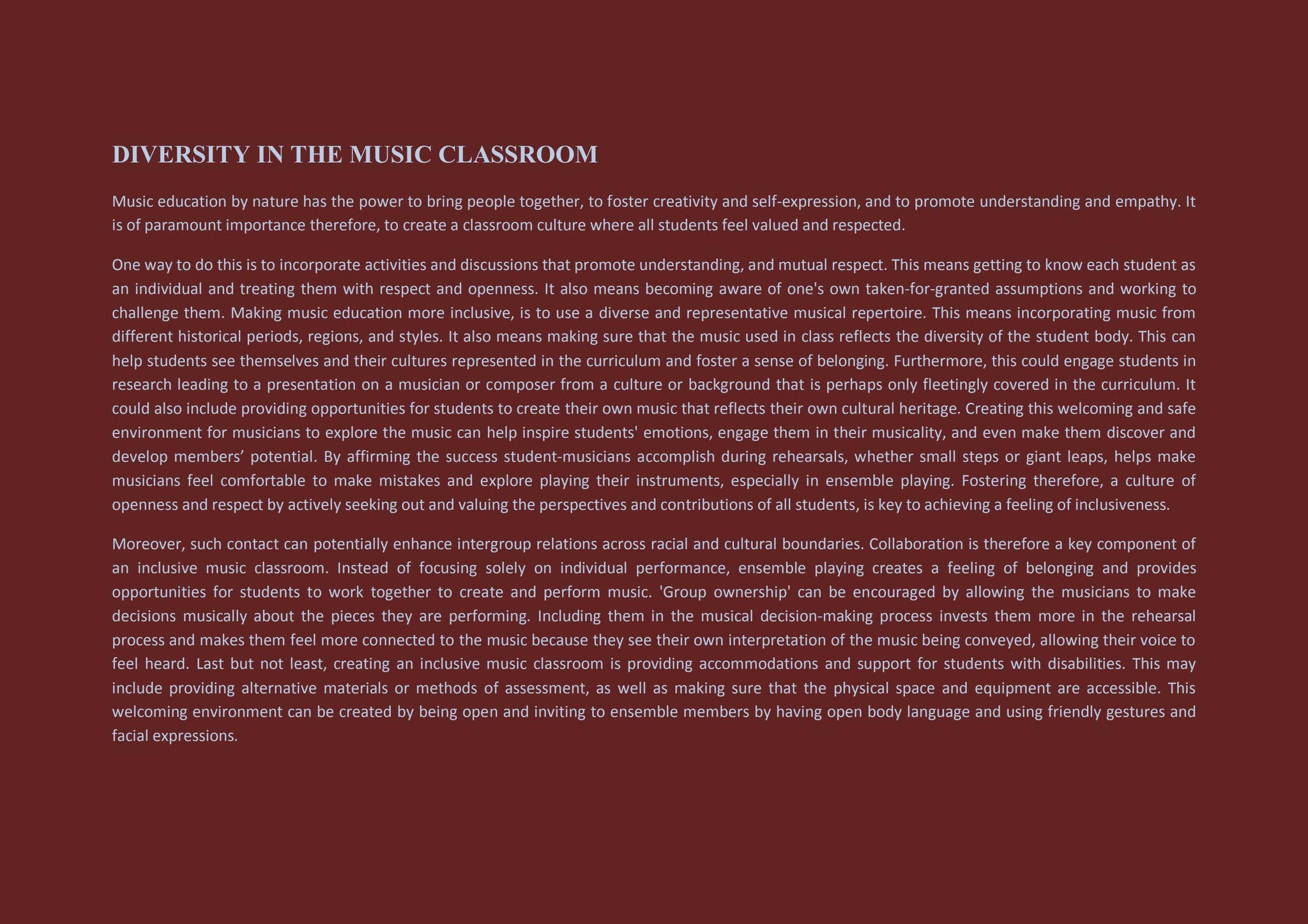 DIVERSITY IN THE MUSIC CLASSROOM

Music education by nature has the power to bring people together, to foster creativity and self-expression, and to promote understanding and empathy. It is of paramount importance therefore, to create a classroom culture where all students feel valued and respected.

One way to do this is to incorporate activities and discussions that promote understanding, and mutual respect. This means getting to know each student as an individual and treating them with respect and openness. It also means becoming aware of one's own taken-for-granted assumptions and working to challenge them. Making music education more inclusive, is to use a diverse and representative musical repertoire. This means incorporating music from different historical periods, regions, and styles. It also means making sure that the music used in class reflects the diversity of the student body. This can help students see themselves and their cultures represented in the curriculum and foster a sense of belonging. Furthermore, this could engage students in research leading to a presentation on a musician or composer from a culture or background that is perhaps only fleetingly covered in the curriculum. It could also include providing opportunities for students to create their own music that reflects their own cultural heritage. Creating this welcoming and safe environment for musicians to explore the music can help inspire students' emotions, engage them in their musicality, and even make them discover and develop members’ potential. By affirming the success student-musicians accomplish during rehearsals, whether small steps or giant leaps, helps make musicians feel comfortable to make mistakes and explore playing their instruments, especially in ensemble playing. Fostering therefore, a culture of openness and respect by actively seeking out and valuing the perspectives and contributions of all students, is key to achieving a feeling of inclusiveness.

Moreover, such contact can potentially enhance intergroup relations across racial and cultural boundaries. Collaboration is therefore a key component of an inclusive music classroom. Instead of focusing solely on individual performance, ensemble playing creates a feeling of belonging and provides opportunities for students to work together to create and perform music. 'Group ownership' can be encouraged by allowing the musicians to make decisions musically about the pieces they are performing. Including them in the musical decision-making process invests them more in the rehearsal process and makes them feel more connected to the music because they see their own interpretation of the music being conveyed, allowing their voice to feel heard. Last but not least, creating an inclusive music classroom is providing accommodations and support for students with disabilities. This may include providing alternative materials or methods of assessment, as well as making sure that the physical space and equipment are accessible. This welcoming environment can be created by being open and inviting to ensemble members by having open body language and using friendly gestures and facial expressions.